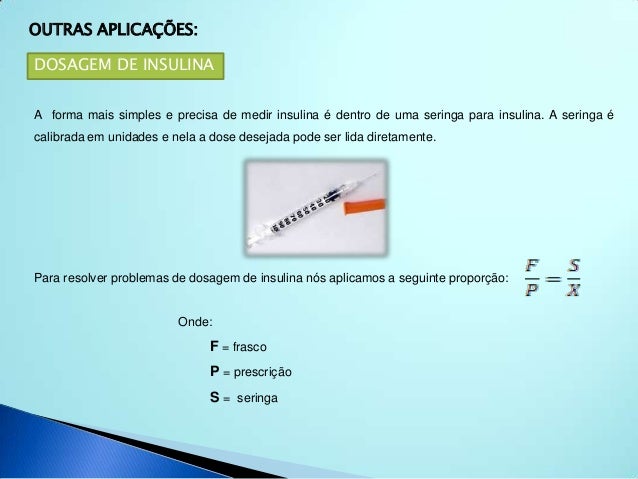 OUTRAS APLICAÇÕES:

DOSAGEM DE INSULINA

A forma mais simples e precisa de medir insulina é dentro de uma seringa para insulina. A seringa é calibrada em unidades e nela a dose desejada pode ser lida diretamente.

Para resolver problemas de dosagem de insulina nós aplicamos a seguinte proporção: $\frac{F}{P} = \frac{S}{X}$

Onde:

F = frasco

P = prescrição

S = seringa